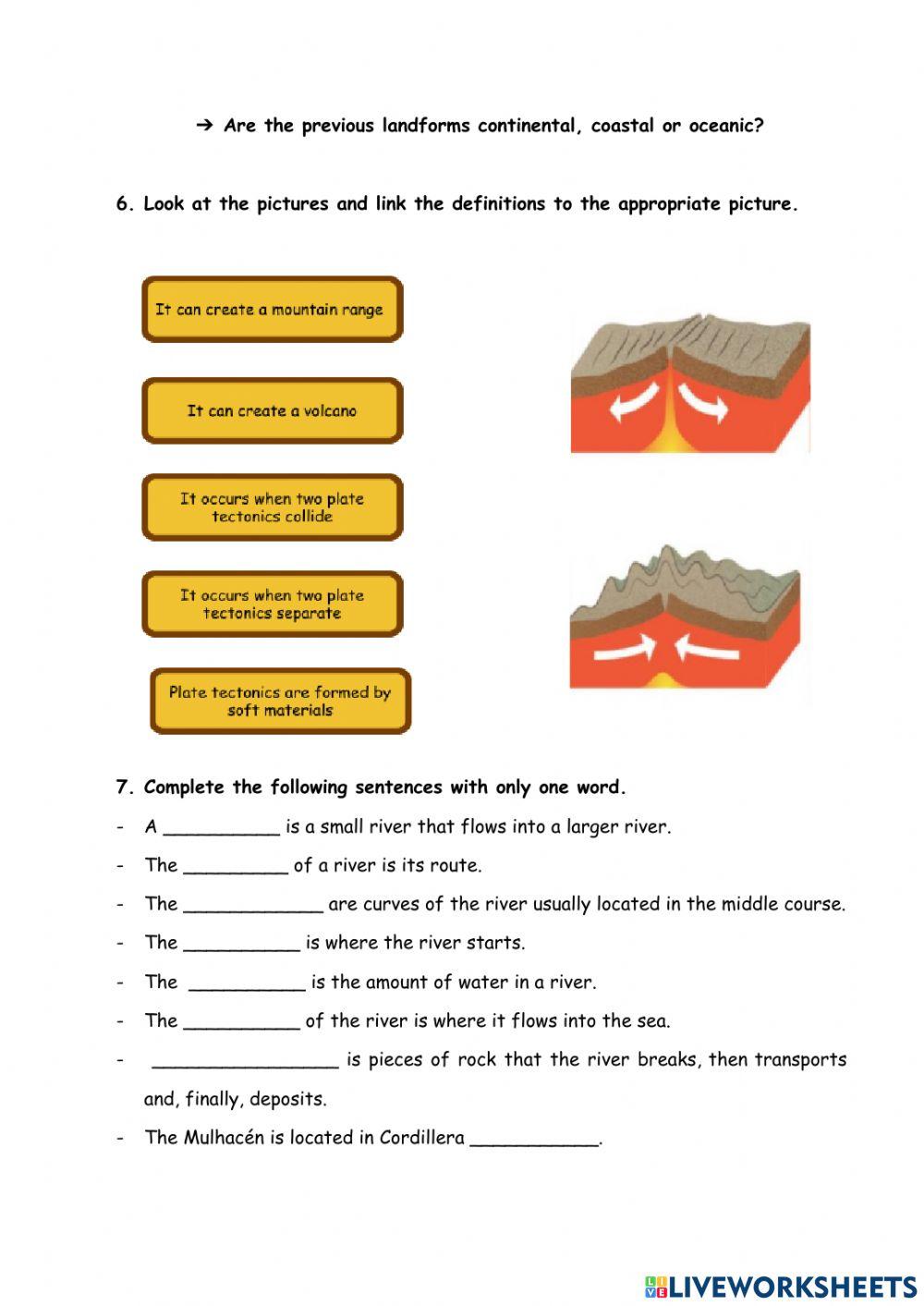 ➔ Are the previous landforms continental, coastal or oceanic?

6. Look at the pictures and link the definitions to the appropriate picture.

It can create a mountain range

It can create a volcano

It occurs when two plate tectonics collide

It occurs when two plate tectonics separate

Plate tectonics are formed by soft materials

7. Complete the following sentences with only one word.

- A __________ is a small river that flows into a larger river.
- The _________ of a river is its route.
- The ____________ are curves of the river usually located in the middle course.
- The __________ is where the river starts.
- The __________ is the amount of water in a river.
- The __________ of the river is where it flows into the sea.
- ________________ is pieces of rock that the river breaks, then transports and, finally, deposits.
- The Mulhacén is located in Cordillera ___________.

LIVEWORKSHEETS